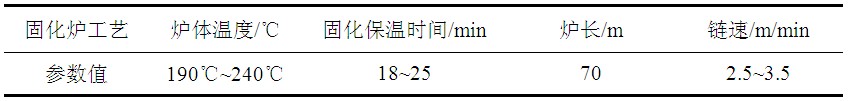 | 固化炉工艺 | 炉体温度/℃ | 固化保温时间/min | 炉长/m | 链速/m/min |
|---|---|---|---|---|
| 参数值 | 190℃~240℃ | 18~25 | 70 | 2.5~3.5 |